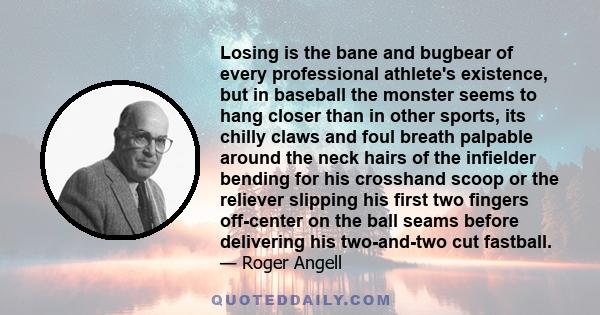 Losing is the bane and bugbear of every professional athlete's existence, but in baseball the monster seems to hang closer than in other sports, its chilly claws and foul breath palpable around the neck hairs of the infielder bending for his crosshand scoop or the reliever slipping his first two fingers off-center on the ball seams before delivering his two-and-two cut fastball.
— Roger Angell

QUOTEDDAILY.COM